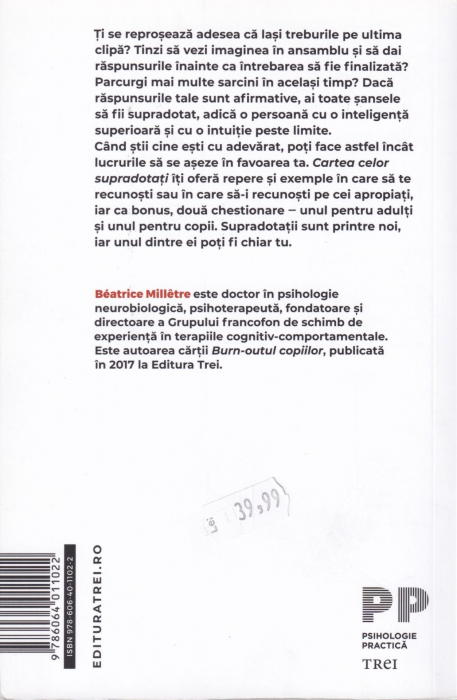 Ți se reproșează adesea că lași treburile pe ultima clipă? Tinzi să vezi imaginea în ansamblu și să dai răspunsurile înainte ca întrebarea să fie finalizată? Parcurgi mai multe sarcini în același timp? Dacă răspunsurile tale sunt afirmative, ai toate șansele să fii supradotat, adică o persoană cu o inteligență superioară și cu o intuiție peste limite.
Când știi cine ești cu adevărat, poți face astfel încât lucrurile să se așeze în favoarea ta. Cartea celor supradotați îți oferă repere și exemple în care să te recunoști sau în care să-i recunoști pe cei apropiați, iar ca bonus, două chestionare – unul pentru adulți și unul pentru copii. Supradotații sunt printre noi, iar unul dintre ei poți fi chiar tu.

Béatrice Millêtre este doctor în psihologie neurobiologică, psihoterapeută, fondatoare și directoare a Grupului francofon de schimb de experiență în terapiile cognitiv-comportamentale. Este autoarea cărții Burn-outul copiilor, publicată în 2017 la Editura Trei.

Lei 39,99

9 786064 011022
ISBN 978-606-40-1102-2
EDITURATREI.RO

PP
PSIHOLOGIE
PRACTICĂ
TREI